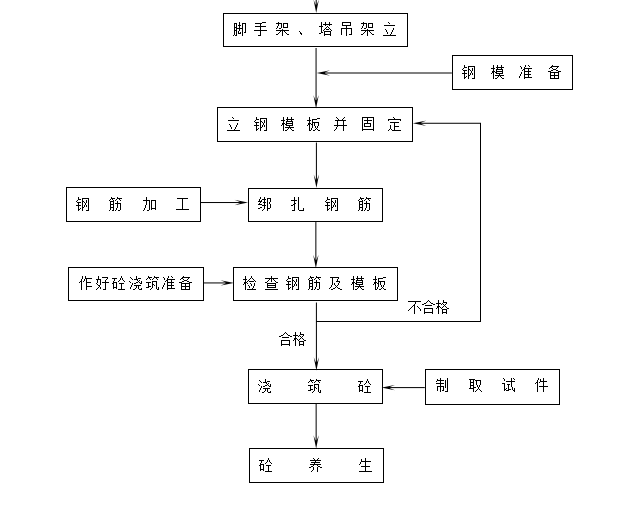 脚手架、塔吊架立

钢模准备

立钢模板并固定

钢筋加工

绑扎钢筋

作好砼浇筑准备

检查钢筋及模板

不合格

合格

浇筑砼

制取试件

砼养生